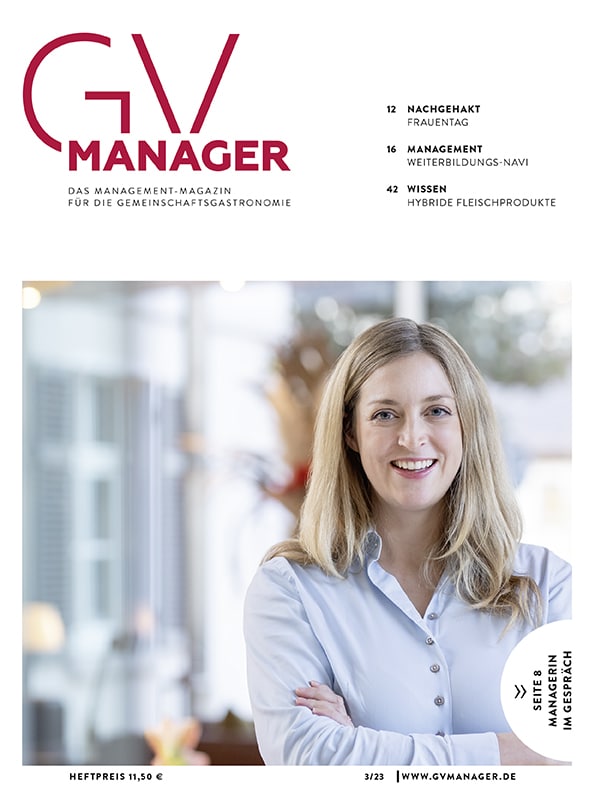 GV
MANAGER
DAS MANAGEMENT-MAGAZIN
FÜR DIE GEMEINSCHAFTSGASTRONOMIE

12 NACHGEHAKT
FRAUENTAG

16 MANAGEMENT
WEITERBILDUNGS-NAVI

42 WISSEN
HYBRIDE FLEISCHPRODUKTE

» SEITE 8
MANAGERIN
IM GESPRÄCH

HEFTPREIS 11,50 €

3/23 | WWW.GVMANAGER.DE